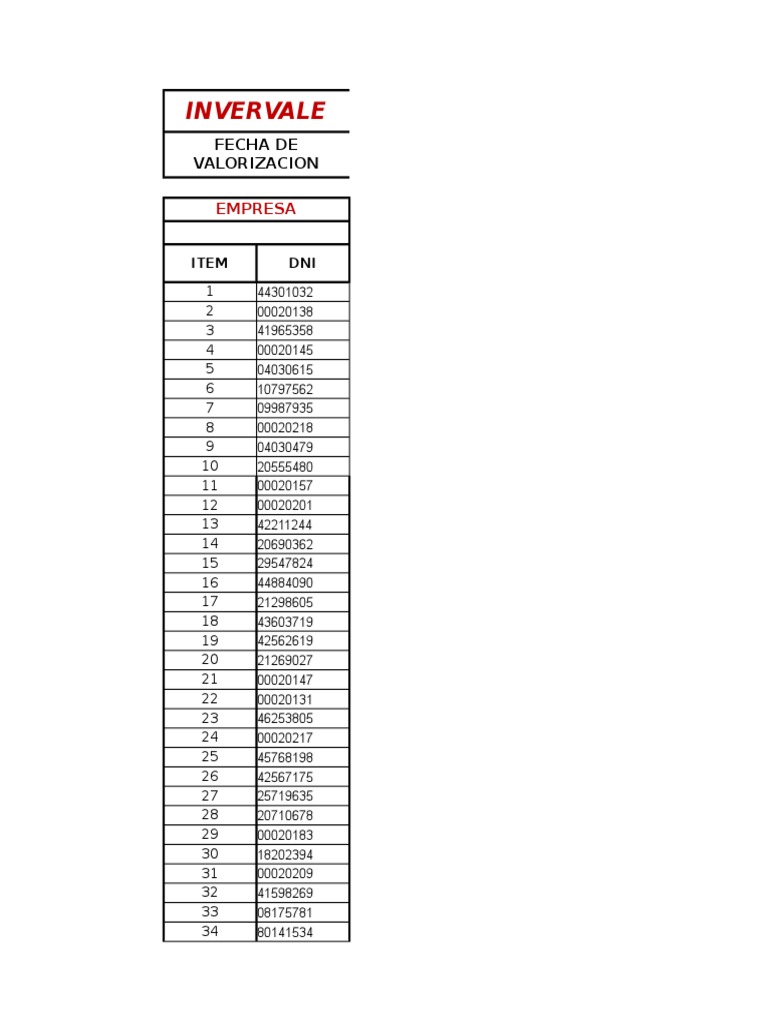 INVERVALE

FECHA DE VALORIZACION

EMPRESA

| ITEM | DNI |
|---|---|
| 1 | 44301032 |
| 2 | 00020138 |
| 3 | 41965358 |
| 4 | 00020145 |
| 5 | 04030615 |
| 6 | 10797562 |
| 7 | 09987935 |
| 8 | 00020218 |
| 9 | 04030479 |
| 10 | 20555480 |
| 11 | 00020157 |
| 12 | 00020201 |
| 13 | 42211244 |
| 14 | 20690362 |
| 15 | 29547824 |
| 16 | 44884090 |
| 17 | 21298605 |
| 18 | 43603719 |
| 19 | 42562619 |
| 20 | 21269027 |
| 21 | 00020147 |
| 22 | 00020131 |
| 23 | 46253805 |
| 24 | 00020217 |
| 25 | 45768198 |
| 26 | 42567175 |
| 27 | 25719635 |
| 28 | 20710678 |
| 29 | 00020183 |
| 30 | 18202394 |
| 31 | 00020209 |
| 32 | 41598269 |
| 33 | 08175781 |
| 34 | 80141534 |